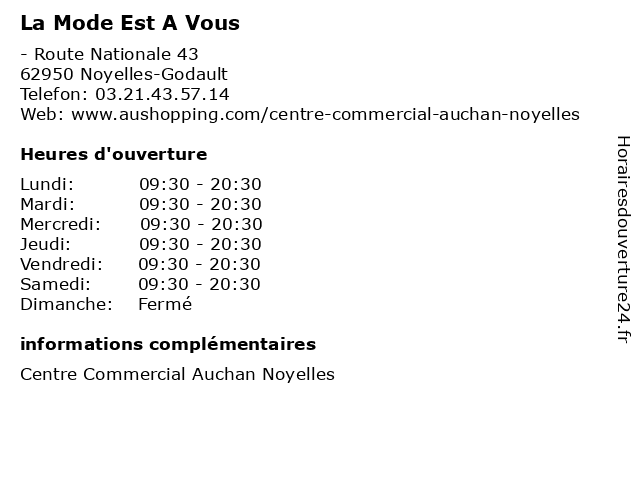 La Mode Est A Vous

- Route Nationale 43
62950 Noyelles-Godault
Telefon: 03.21.43.57.14
Web: www.aushopping.com/centre-commercial-auchan-noyelles

Heures d'ouverture

| | |
|---|---|
| Lundi: | 09:30 - 20:30 |
| Mardi: | 09:30 - 20:30 |
| Mercredi: | 09:30 - 20:30 |
| Jeudi: | 09:30 - 20:30 |
| Vendredi: | 09:30 - 20:30 |
| Samedi: | 09:30 - 20:30 |
| Dimanche: | Fermé |

informations complémentaires

Centre Commercial Auchan Noyelles

Horairesdouverture24.fr